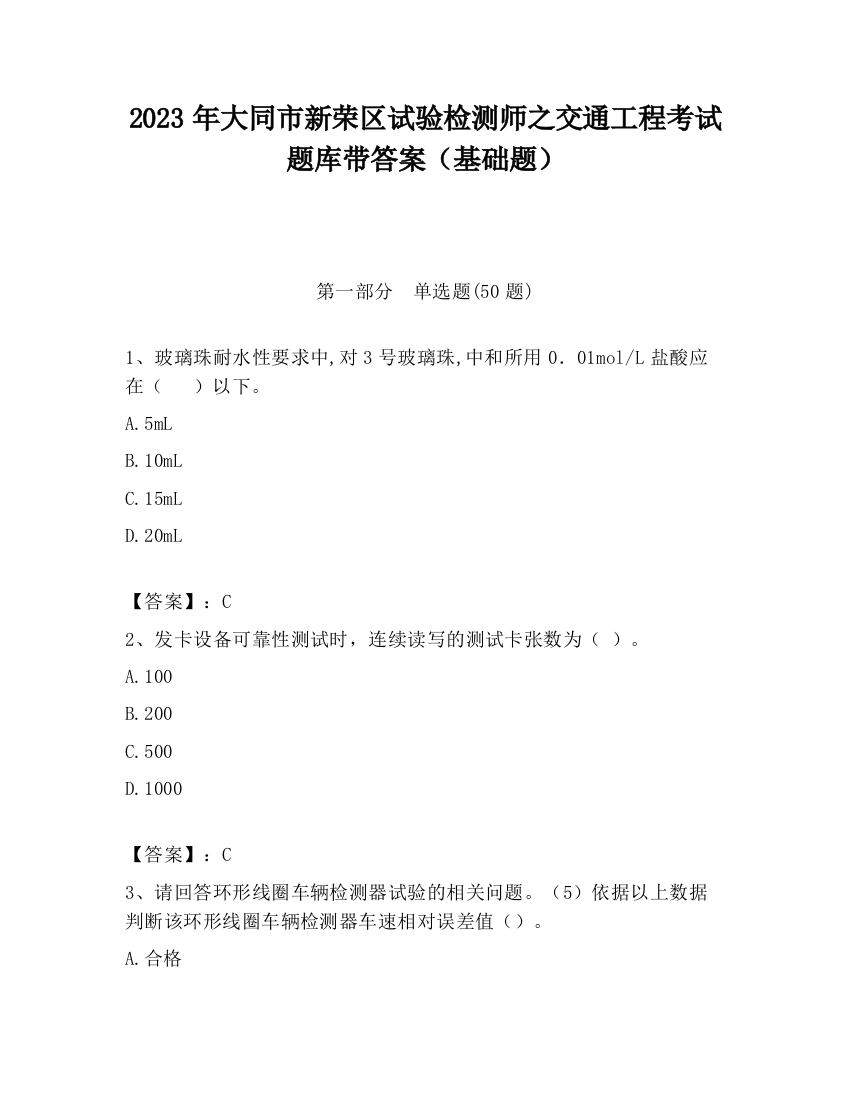 2023 年大同市新荣区试验检测师之交通工程考试题库带答案（基础题）

第一部分　单选题(50 题)

1、玻璃珠耐水性要求中,对 3 号玻璃珠,中和所用 0．01mol/L 盐酸应在（　　）以下。

A.5mL

B.10mL

C.15mL

D.20mL

【答案】：C

2、发卡设备可靠性测试时，连续读写的测试卡张数为（ ）。

A.100

B.200

C.500

D.1000

【答案】：C

3、请回答环形线圈车辆检测器试验的相关问题。（5）依据以上数据判断该环形线圈车辆检测器车速相对误差值（）。

A.合格